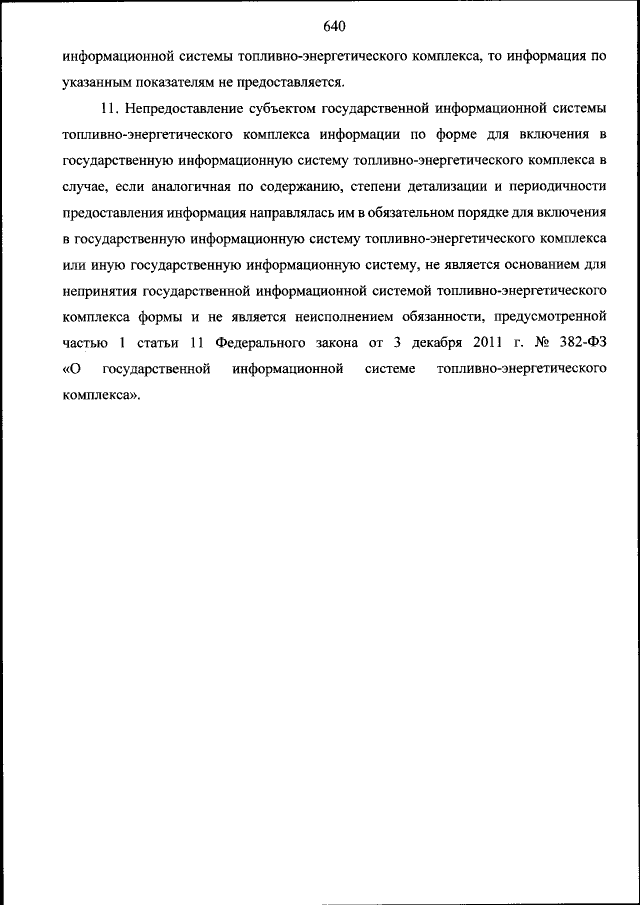 640

информационной системы топливно-энергетического комплекса, то информация по указанным показателям не предоставляется.

11. Непредоставление субъектом государственной информационной системы топливно-энергетического комплекса информации по форме для включения в государственную информационную систему топливно-энергетического комплекса в случае, если аналогичная по содержанию, степени детализации и периодичности предоставления информация направлялась им в обязательном порядке для включения в государственную информационную систему топливно-энергетического комплекса или иную государственную информационную систему, не является основанием для непринятия государственной информационной системой топливно-энергетического комплекса формы и не является неисполнением обязанности, предусмотренной частью 1 статьи 11 Федерального закона от 3 декабря 2011 г. № 382-ФЗ «О государственной информационной системе топливно-энергетического комплекса».